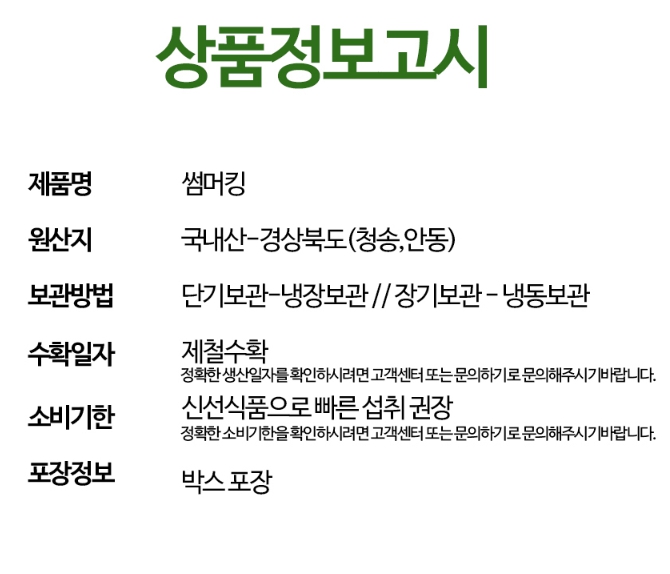 상품정보고시

제품명 썸머킹

원산지 국내산-경상북도(청송,안동)

보관방법 단기보관-냉장보관 // 장기보관 - 냉동보관

수확일자 제철수확
정확한 생산일자를 확인하시려면 고객센터 또는 문의하기로 문의해주시기바랍니다.

소비기한 신선식품으로 빠른 섭취 권장
정확한 소비기한을 확인하시려면 고객센터 또는 문의하기로 문의해주시기바랍니다.

포장정보 박스 포장